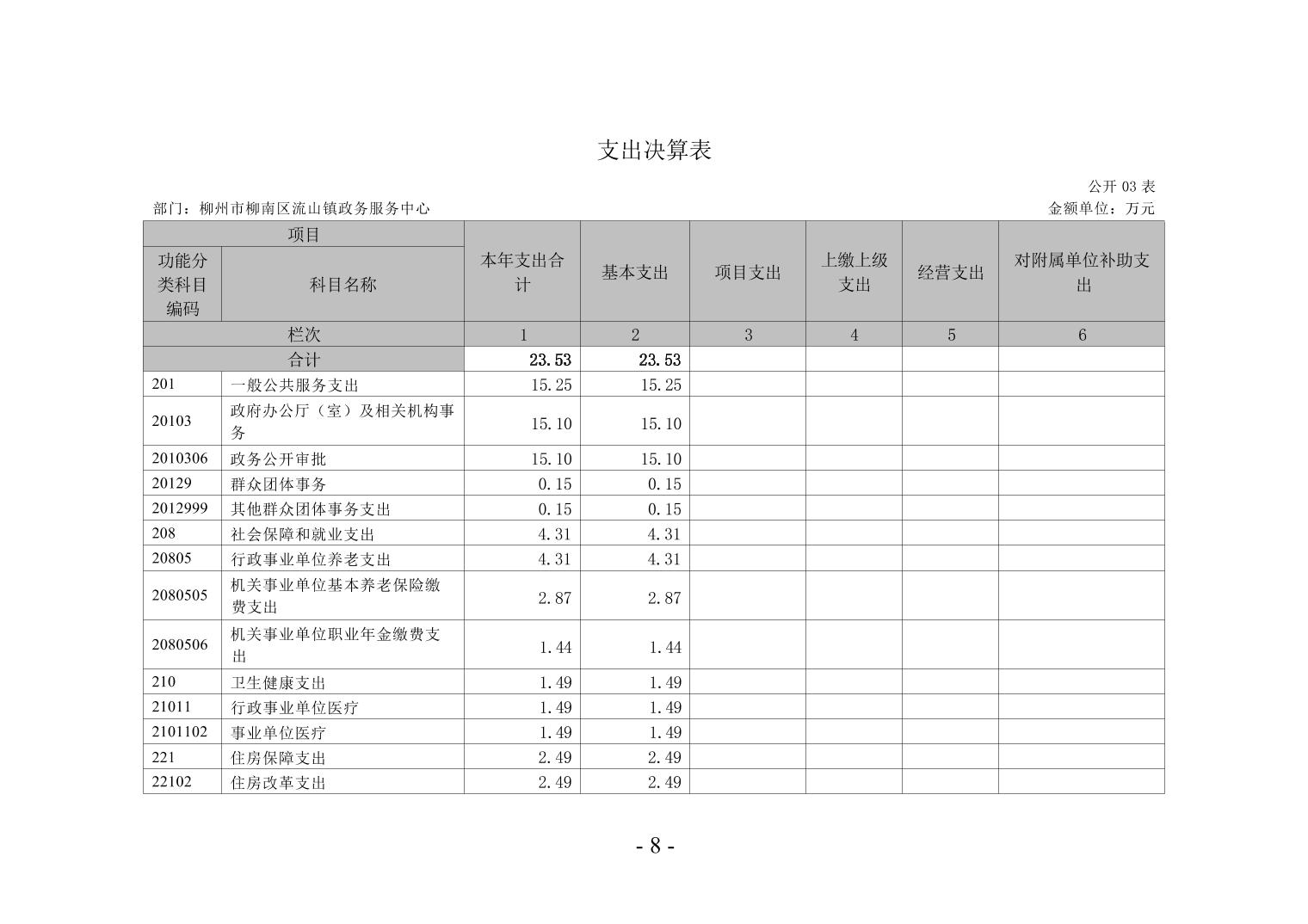 支出决算表

公开 03 表

部门：柳州市柳南区流山镇政务服务中心

金额单位：万元

| 项目 | | 本年支出合计 | 基本支出 | 项目支出 | 上缴上级支出 | 经营支出 | 对附属单位补助支出 |
|---|---|---|---|---|---|---|---|
| 功能分类科目编码 | 科目名称 | | | | | | |
| 栏次 | | 1 | 2 | 3 | 4 | 5 | 6 |
| 合计 | | 23.53 | 23.53 | | | | |
| 201 | 一般公共服务支出 | 15.25 | 15.25 | | | | |
| 20103 | 政府办公厅（室）及相关机构事务 | 15.10 | 15.10 | | | | |
| 2010306 | 政务公开审批 | 15.10 | 15.10 | | | | |
| 20129 | 群众团体事务 | 0.15 | 0.15 | | | | |
| 2012999 | 其他群众团体事务支出 | 0.15 | 0.15 | | | | |
| 208 | 社会保障和就业支出 | 4.31 | 4.31 | | | | |
| 20805 | 行政事业单位养老支出 | 4.31 | 4.31 | | | | |
| 2080505 | 机关事业单位基本养老保险缴费支出 | 2.87 | 2.87 | | | | |
| 2080506 | 机关事业单位职业年金缴费支出 | 1.44 | 1.44 | | | | |
| 210 | 卫生健康支出 | 1.49 | 1.49 | | | | |
| 21011 | 行政事业单位医疗 | 1.49 | 1.49 | | | | |
| 2101102 | 事业单位医疗 | 1.49 | 1.49 | | | | |
| 221 | 住房保障支出 | 2.49 | 2.49 | | | | |
| 22102 | 住房改革支出 | 2.49 | 2.49 | | | | |

- 8 -